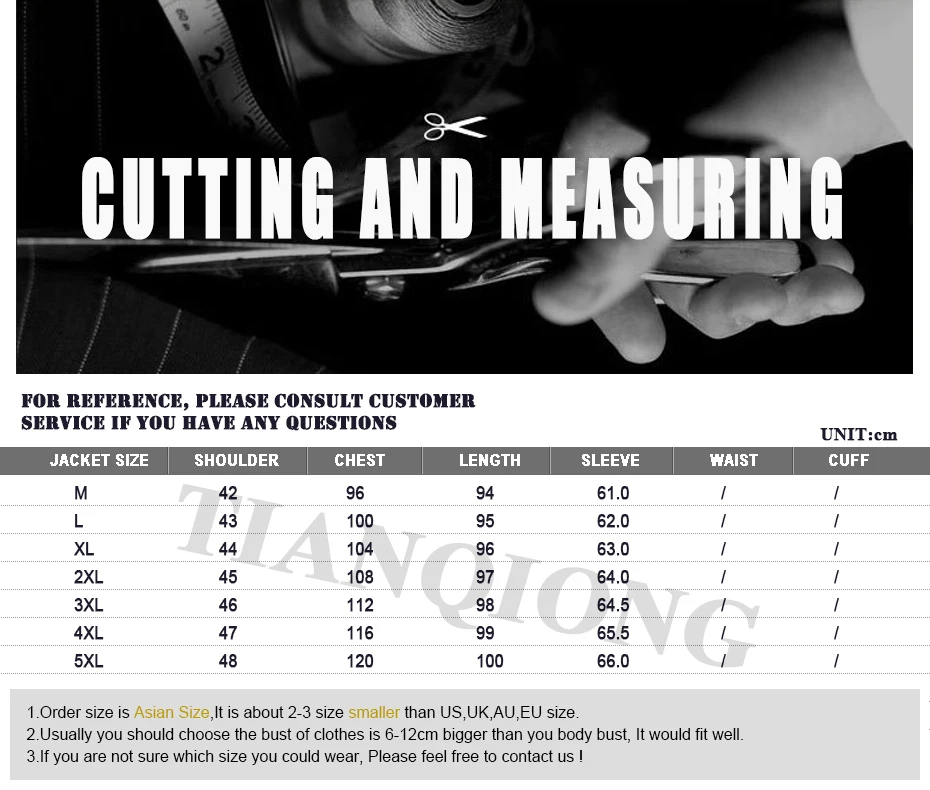 CUTTING AND MEASURING

FOR REFERENCE, PLEASE CONSULT CUSTOMER SERVICE IF YOU HAVE ANY QUESTIONS

UNIT:cm

| JACKET SIZE | SHOULDER | CHEST | LENGTH | SLEEVE | WAIST | CUFF |
|---|---|---|---|---|---|---|
| M | 42 | 96 | 94 | 61.0 | / | / |
| L | 43 | 100 | 95 | 62.0 | / | / |
| XL | 44 | 104 | 96 | 63.0 | / | / |
| 2XL | 45 | 108 | 97 | 64.0 | / | / |
| 3XL | 46 | 112 | 98 | 64.5 | / | / |
| 4XL | 47 | 116 | 99 | 65.5 | / | / |
| 5XL | 48 | 120 | 100 | 66.0 | / | / |

1.Order size is Asian Size,It is about 2-3 size smaller than US,UK,AU,EU size.
2.Usually you should choose the bust of clothes is 6-12cm bigger than you body bust, It would fit well.
3.If you are not sure which size you could wear, Please feel free to contact us !

TIANQIONG